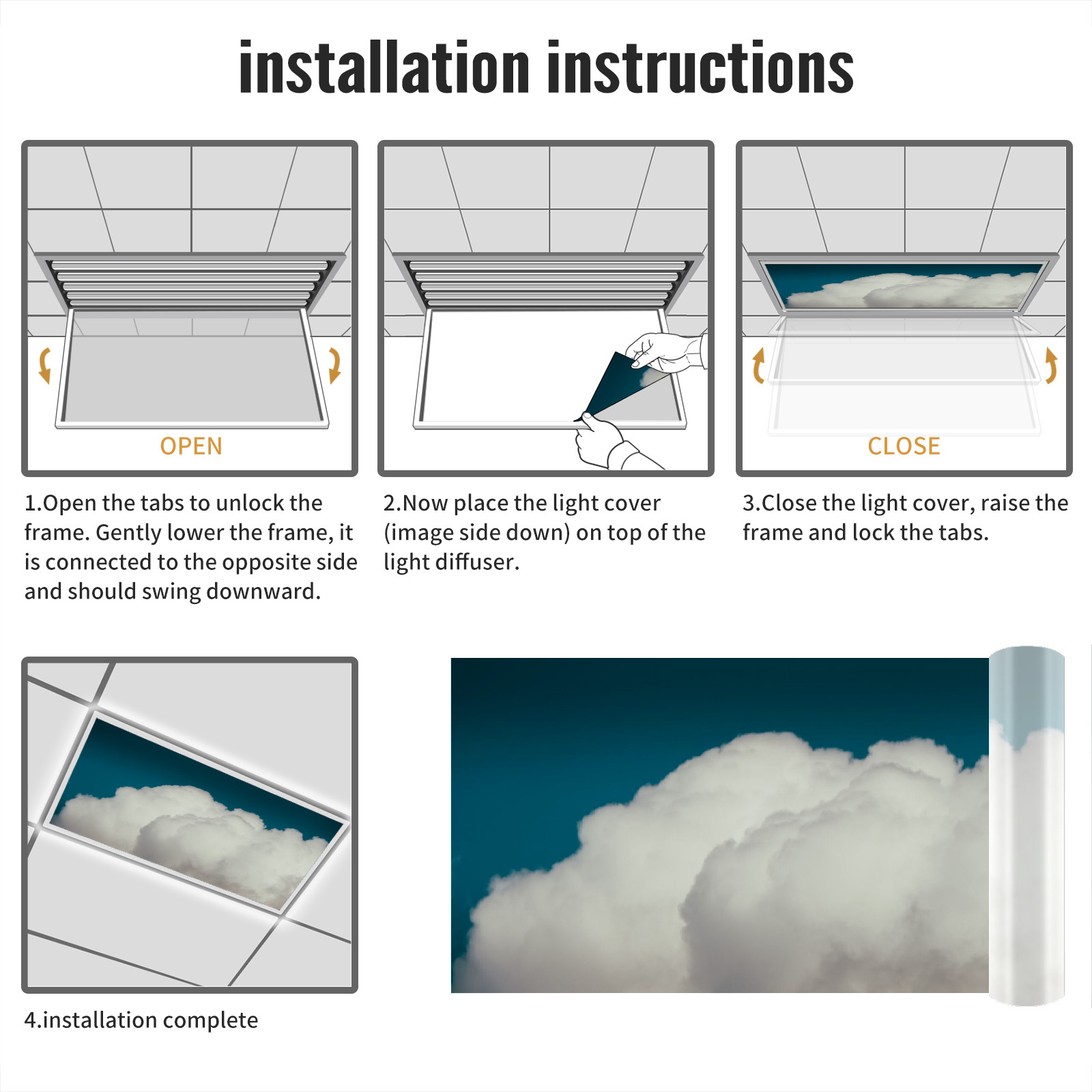 installation instructions

OPEN

1.Open the tabs to unlock the frame. Gently lower the frame, it is connected to the opposite side and should swing downward.

2.Now place the light cover (image side down) on top of the light diffuser.

CLOSE

3.Close the light cover, raise the frame and lock the tabs.

4.installation complete